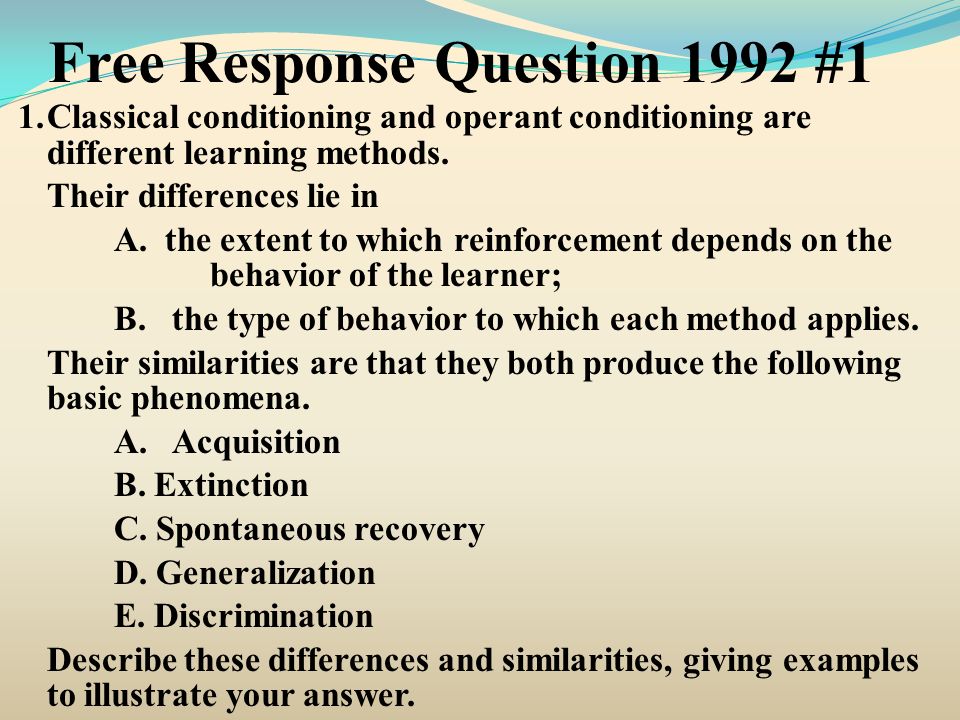 Free Response Question 1992 #1

1. Classical conditioning and operant conditioning are different learning methods.

Their differences lie in

A. the extent to which reinforcement depends on the behavior of the learner;

B. the type of behavior to which each method applies.

Their similarities are that they both produce the following basic phenomena.

A. Acquisition

B. Extinction

C. Spontaneous recovery

D. Generalization

E. Discrimination

Describe these differences and similarities, giving examples to illustrate your answer.